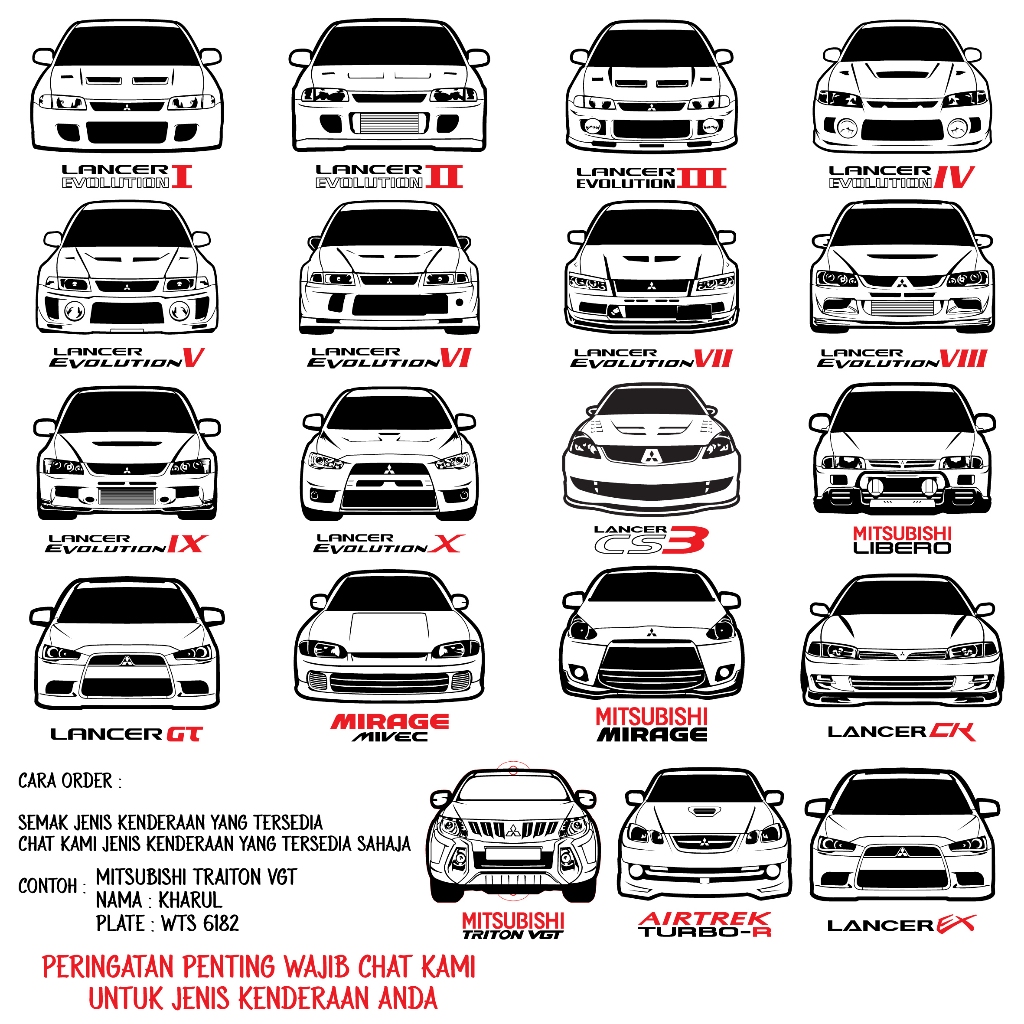 LANCER EVOLUTION I

LANCER EVOLUTION II

LANCER EVOLUTION III

LANCER EVOLUTION IV

LANCER EVOLUTION V

LANCER EVOLUTION VI

LANCER EVOLUTION VII

LANCER EVOLUTION VIII

LANCER EVOLUTION IX

LANCER EVOLUTION X

LANCER CS3

MITSUBISHI LIBERO

LANCER GT

MIRAGE MIVEC

MITSUBISHI MIRAGE

LANCER CK

CARA ORDER :

SEMAK JENIS KENDERAAN YANG TERSEDIA
CHAT KAMI JENIS KENDERAAN YANG TERSEDIA SAHAJA

CONTOH : MITSUBISHI TRAITON VGT
NAMA : KHARUL
PLATE : WTS 6182

MITSUBISHI TRITON VGT

AIRTREK TURBO-R

LANCER EX

PERINGATAN PENTING WAJIB CHAT KAMI
UNTUK JENIS KENDERAAN ANDA